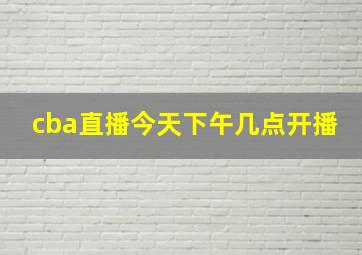 cba直播今天下午几点开播